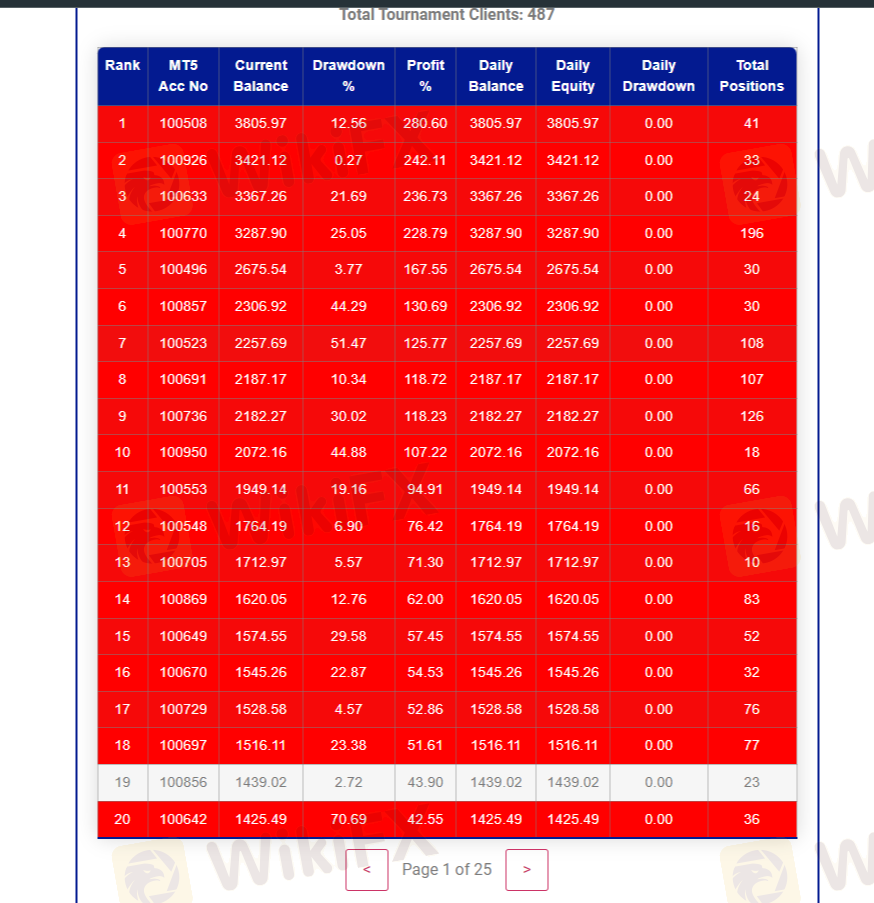 Total Tournament Clients: 487

| Rank | MT5 Acc No | Current Balance | Drawdown % | Profit % | Daily Balance | Daily Equity | Daily Drawdown | Total Positions |
|---|---|---|---|---|---|---|---|---|
| 1 | 100508 | 3805.97 | 12.56 | 280.60 | 3805.97 | 3805.97 | 0.00 | 41 |
| 2 | 100926 | 3421.12 | 0.27 | 242.11 | 3421.12 | 3421.12 | 0.00 | 33 |
| 3 | 100633 | 3367.26 | 21.69 | 236.73 | 3367.26 | 3367.26 | 0.00 | 24 |
| 4 | 100770 | 3287.90 | 25.05 | 228.79 | 3287.90 | 3287.90 | 0.00 | 196 |
| 5 | 100496 | 2675.54 | 3.77 | 167.55 | 2675.54 | 2675.54 | 0.00 | 30 |
| 6 | 100857 | 2306.92 | 44.29 | 130.69 | 2306.92 | 2306.92 | 0.00 | 30 |
| 7 | 100523 | 2257.69 | 51.47 | 125.77 | 2257.69 | 2257.69 | 0.00 | 108 |
| 8 | 100691 | 2187.17 | 10.34 | 118.72 | 2187.17 | 2187.17 | 0.00 | 107 |
| 9 | 100736 | 2182.27 | 30.02 | 118.23 | 2182.27 | 2182.27 | 0.00 | 126 |
| 10 | 100950 | 2072.16 | 44.88 | 107.22 | 2072.16 | 2072.16 | 0.00 | 18 |
| 11 | 100553 | 1949.14 | 19.16 | 94.91 | 1949.14 | 1949.14 | 0.00 | 66 |
| 12 | 100548 | 1764.19 | 6.90 | 76.42 | 1764.19 | 1764.19 | 0.00 | 16 |
| 13 | 100705 | 1712.97 | 5.57 | 71.30 | 1712.97 | 1712.97 | 0.00 | 10 |
| 14 | 100869 | 1620.05 | 12.76 | 62.00 | 1620.05 | 1620.05 | 0.00 | 83 |
| 15 | 100649 | 1574.55 | 29.58 | 57.45 | 1574.55 | 1574.55 | 0.00 | 52 |
| 16 | 100670 | 1545.26 | 22.87 | 54.53 | 1545.26 | 1545.26 | 0.00 | 32 |
| 17 | 100729 | 1528.58 | 4.57 | 52.86 | 1528.58 | 1528.58 | 0.00 | 76 |
| 18 | 100697 | 1516.11 | 23.38 | 51.61 | 1516.11 | 1516.11 | 0.00 | 77 |
| 19 | 100856 | 1439.02 | 2.72 | 43.90 | 1439.02 | 1439.02 | 0.00 | 23 |
| 20 | 100642 | 1425.49 | 70.69 | 42.55 | 1425.49 | 1425.49 | 0.00 | 36 |

< Page 1 of 25 >

WikiFX